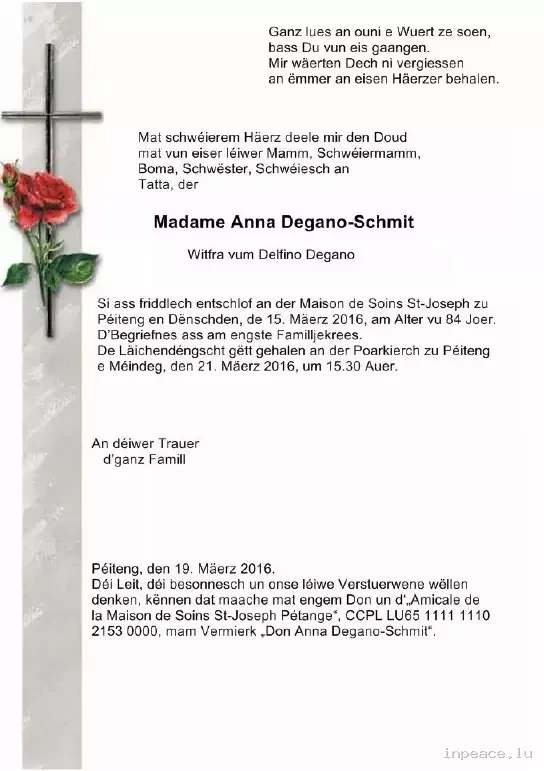 Ganz lues an ouni e Wuert ze soen,
bass Du vun eis gaangen.
Mir wäerten Dech ni vergiessen
an ëmmer an eisen Häerzer behalen.

Mat schwéierem Häerz deele mir den Doud mat vun eiser léiwer Mamm, Schwéiermamm, Boma, Schwëster, Schwéiesch an Tatta, der

Madame Anna Degano-Schmit

Witfra vum Delfino Degano

Si ass friddlech entschlof an der Maison de Soins St-Joseph zu Péiteng en Dënschden, de 15. Mäerz 2016, am Alter vu 84 Joer.
D'Begriefnes ass am engste Familljekrees.
De Läichendéngscht gëtt gehalen an der Poarkierch zu Péiteng e Méindeg, den 21. Mäerz 2016, um 15.30 Auer.

An déiwer Trauer
d'ganz Famill

Péiteng, den 19. Mäerz 2016.
Déi Leit, déi besonnesch un onse léiwe Verstuerwene wëllen denken, kënnen dat maache mat engem Don un d'„Amicale de la Maison de Soins St-Joseph Pétange", CCPL LU65 1111 1110 2153 0000, mam Vermierk „Don Anna Degano-Schmit".

inpeace.lu